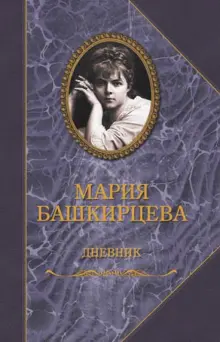 МАРИЯ
БАШКИРЦЕВА

ДНЕВНИК